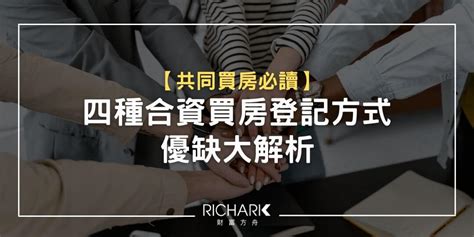 【共同買房必讀】
四種合資買房登記方式
優缺大解析

RICHARK
財富方舟